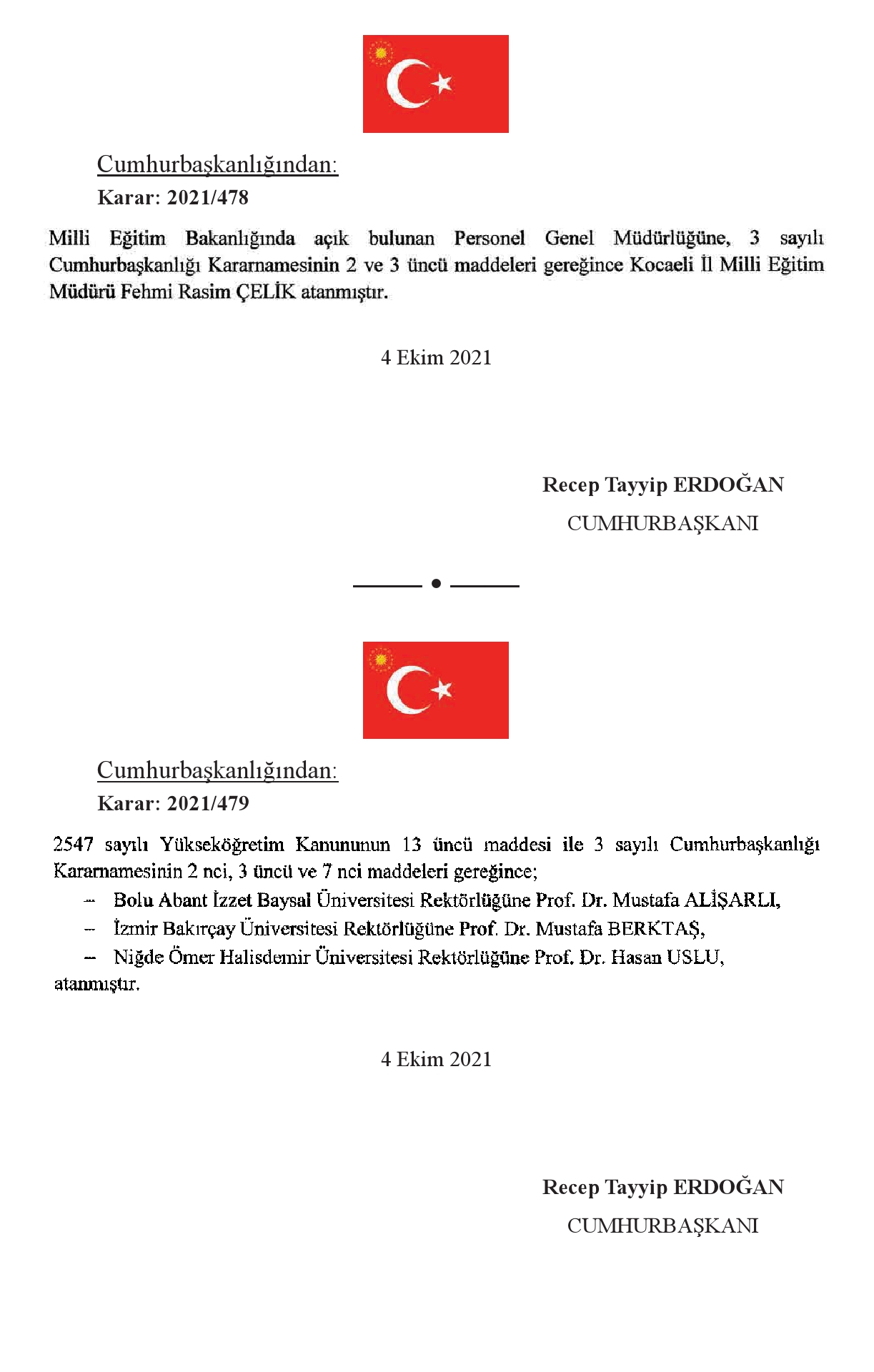 Cumhurbaşkanlığından:
Karar: 2021/478

Milli Eğitim Bakanlığında açık bulunan Personel Genel Müdürlüğüne, 3 sayılı Cumhurbaşkanlığı Kararnamesinin 2 ve 3 üncü maddeleri gereğince Kocaeli İl Milli Eğitim Müdürü Fehmi Rasim ÇELİK atanmıştır.

4 Ekim 2021

Recep Tayyip ERDOĞAN
CUMHURBAŞKANI

Cumhurbaşkanlığından:
Karar: 2021/479

2547 sayılı Yükseköğretim Kanununun 13 üncü maddesi ile 3 sayılı Cumhurbaşkanlığı Kararnamesinin 2 nci, 3 üncü ve 7 nci maddeleri gereğince;

– Bolu Abant İzzet Baysal Üniversitesi Rektörlüğüne Prof. Dr. Mustafa ALİŞARLI,
– İzmir Bakırçay Üniversitesi Rektörlüğüne Prof. Dr. Mustafa BERKTAŞ,
– Niğde Ömer Halisdemir Üniversitesi Rektörlüğüne Prof. Dr. Hasan USLU,
atanmıştır.

4 Ekim 2021

Recep Tayyip ERDOĞAN
CUMHURBAŞKANI